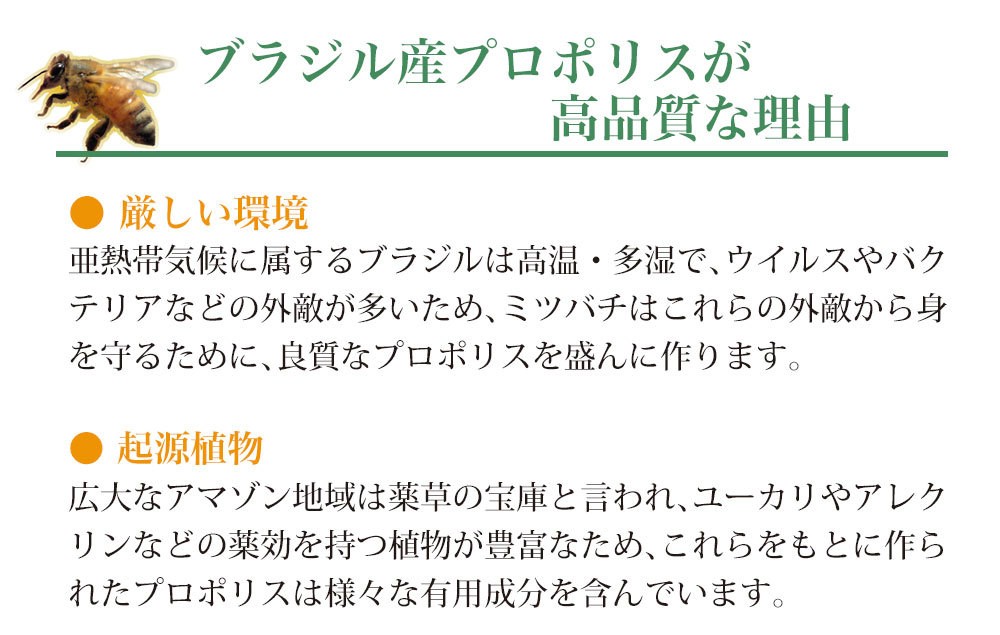 ブラジル産プロポリスが
高品質な理由

● 厳しい環境
亜熱帯気候に属するブラジルは高温・多湿で、ウイルスやバクテリアなどの外敵が多いため、ミツバチはこれらの外敵から身を守るために、良質なプロポリスを盛んに作ります。

● 起源植物
広大なアマゾン地域は薬草の宝庫と言われ、ユーカリやアレクリンなどの薬効を持つ植物が豊富なため、これらをもとに作られたプロポリスは様々な有用成分を含んでいます。